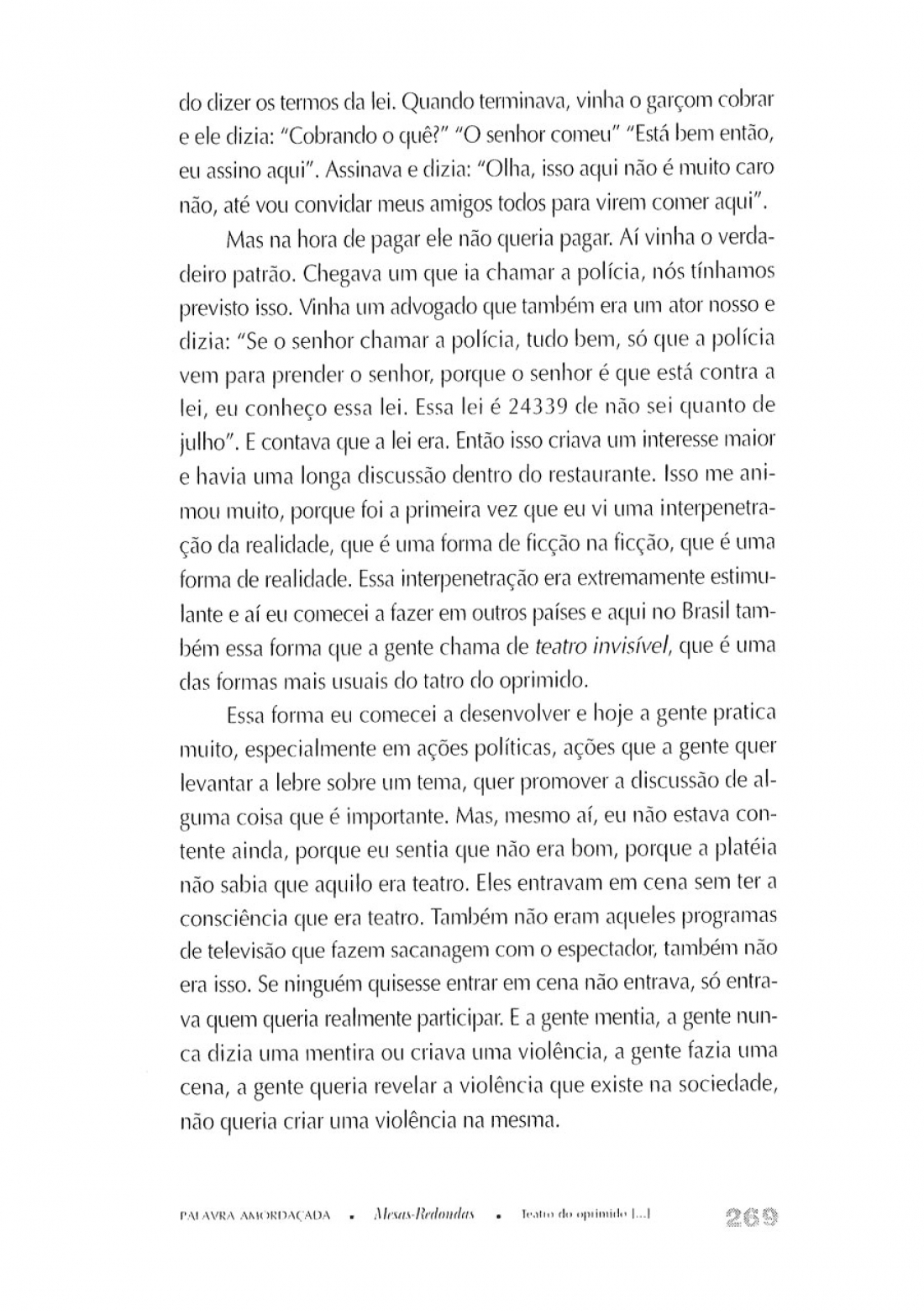 do dizer os termos da lei. Quando terminava, vinha o garçom cobrar e ele dizia: "Cobrando o quê?" "O senhor comeu" "Está bem então, eu assino aqui". Assinava e dizia: "Olha, isso aqui não é muito caro não, até vou convidar meus amigos todos para virem comer aqui".

Mas na hora de pagar ele não queria pagar. Aí vinha o verdadeiro patrão. Chegava um que ia chamar a polícia, nós tínhamos previsto isso. Vinha um advogado que também era um ator nosso e dizia: "Se o senhor chamar a polícia, tudo bem, só que a polícia vem para prender o senhor, porque o senhor é que está contra a lei, eu conheço essa lei. Essa lei é 24339 de não sei quanto de julho". E contava que a lei era. Então isso criava um interesse maior e havia uma longa discussão dentro do restaurante. Isso me animou muito, porque foi a primeira vez que eu vi uma interpenetração da realidade, que é uma forma de ficção na ficção, que é uma forma de realidade. Essa interpenetração era extremamente estimulante e aí eu comecei a fazer em outros países e aqui no Brasil também essa forma que a gente chama de teatro invisível, que é uma das formas mais usuais do tatro do oprimido.

Essa forma eu comecei a desenvolver e hoje a gente pratica muito, especialmente em ações políticas, ações que a gente quer levantar a lebre sobre um tema, quer promover a discussão de alguma coisa que é importante. Mas, mesmo aí, eu não estava contente ainda, porque eu sentia que não era bom, porque a platéia não sabia que aquilo era teatro. Eles entravam em cena sem ter a consciência que era teatro. Também não eram aqueles programas de televisão que fazem sacanagem com o espectador, também não era isso. Se ninguém quisesse entrar em cena não entrava, só entrava quem queria realmente participar. E a gente mentia, a gente nunca dizia uma mentira ou criava uma violência, a gente fazia uma cena, a gente queria revelar a violência que existe na sociedade, não queria criar uma violência na mesma.

PALAVRA AMORDAÇADA • Mesas-Redondas • Teatro do oprimido [...] 269